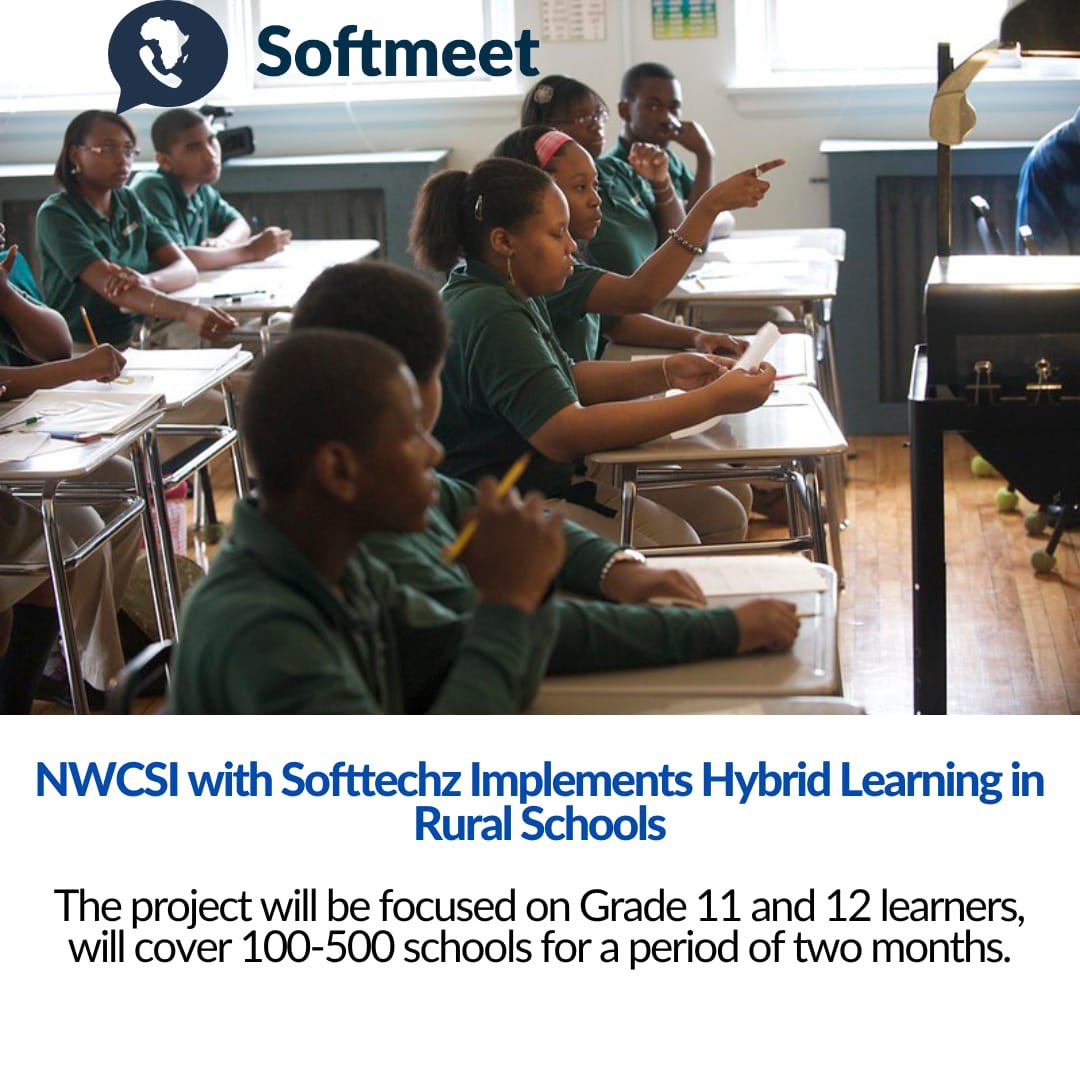 Softmeet

NWCSI with Softtechz Implements Hybrid Learning in Rural Schools

The project will be focused on Grade 11 and 12 learners, will cover 100-500 schools for a period of two months.